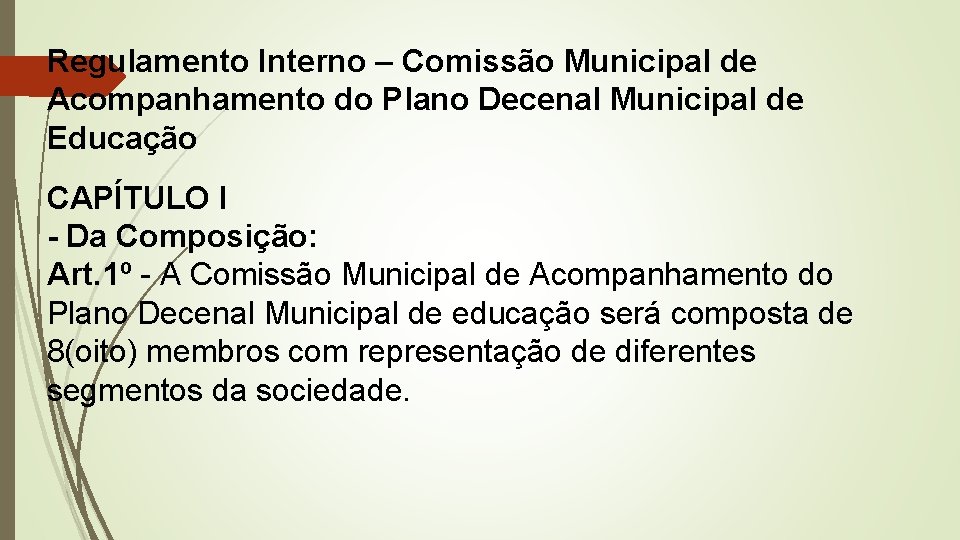 Regulamento Interno – Comissão Municipal de Acompanhamento do Plano Decenal Municipal de Educação

CAPÍTULO I
- Da Composição:
Art.1º - A Comissão Municipal de Acompanhamento do Plano Decenal Municipal de educação será composta de 8(oito) membros com representação de diferentes segmentos da sociedade.